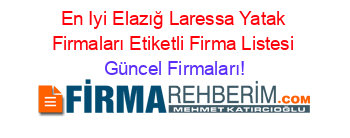 En Iyi Elazığ Laressa Yatak Firmaları Etiketli Firma Listesi Güncel Firmaları!

FİRMAREHBERİM.COM
MEHMET KATIRCIOĞLU